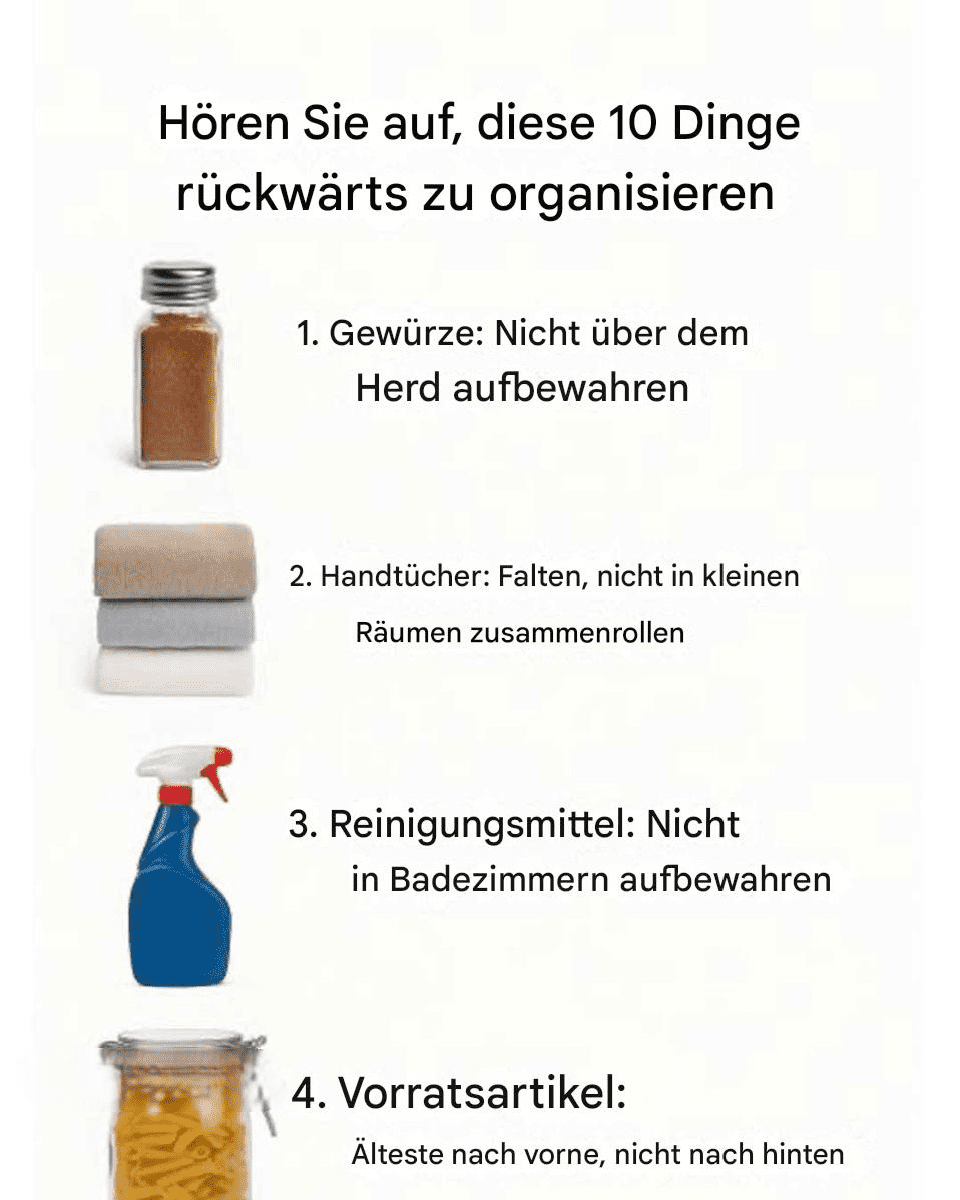 Hören Sie auf, diese 10 Dinge rückwärts zu organisieren

1. Gewürze: Nicht über dem Herd aufbewahren

2. Handtücher: Falten, nicht in kleinen Räumen zusammenrollen

3. Reinigungsmittel: Nicht in Badezimmern aufbewahren

4. Vorratsartikel: Älteste nach vorne, nicht nach hinten